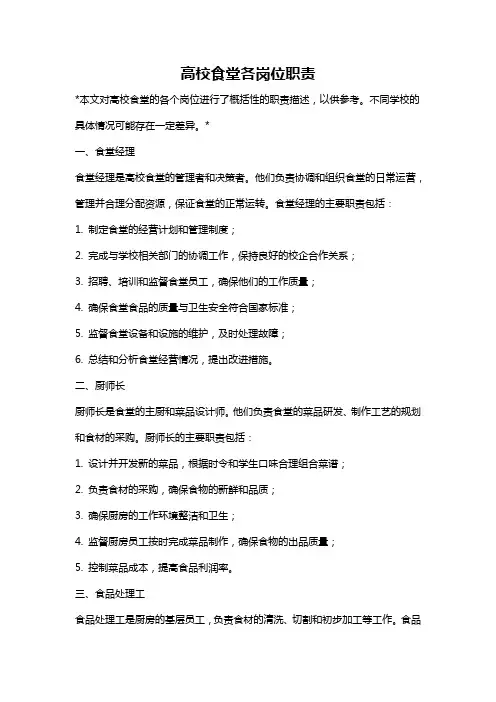 高校食堂各岗位职责

*本文对高校食堂的各个岗位进行了概括性的职责描述，以供参考。不同学校的具体情况可能存在一定差异。*

一、食堂经理

食堂经理是高校食堂的管理者和决策者。他们负责协调和组织食堂的日常运营，管理并合理分配资源，保证食堂的正常运转。食堂经理的主要职责包括：

1. 制定食堂的经营计划和管理制度；

2. 完成与学校相关部门的协调工作，保持良好的校企合作关系；

3. 招聘、培训和监督食堂员工，确保他们的工作质量；

4. 确保食堂食品的质量与卫生安全符合国家标准；

5. 监督食堂设备和设施的维护，及时处理故障；

6. 总结和分析食堂经营情况，提出改进措施。

二、厨师长

厨师长是食堂的主厨和菜品设计师。他们负责食堂的菜品研发、制作工艺的规划和食材的采购。厨师长的主要职责包括：

1. 设计并开发新的菜品，根据时令和学生口味合理组合菜谱；

2. 负责食材的采购，确保食物的新鲜和品质；

3. 确保厨房的工作环境整洁和卫生；

4. 监督厨房员工按时完成菜品制作，确保食物的出品质量；

5. 控制菜品成本，提高食品利润率。

三、食品处理工

食品处理工是厨房的基层员工，负责食材的清洗、切割和初步加工等工作。食品